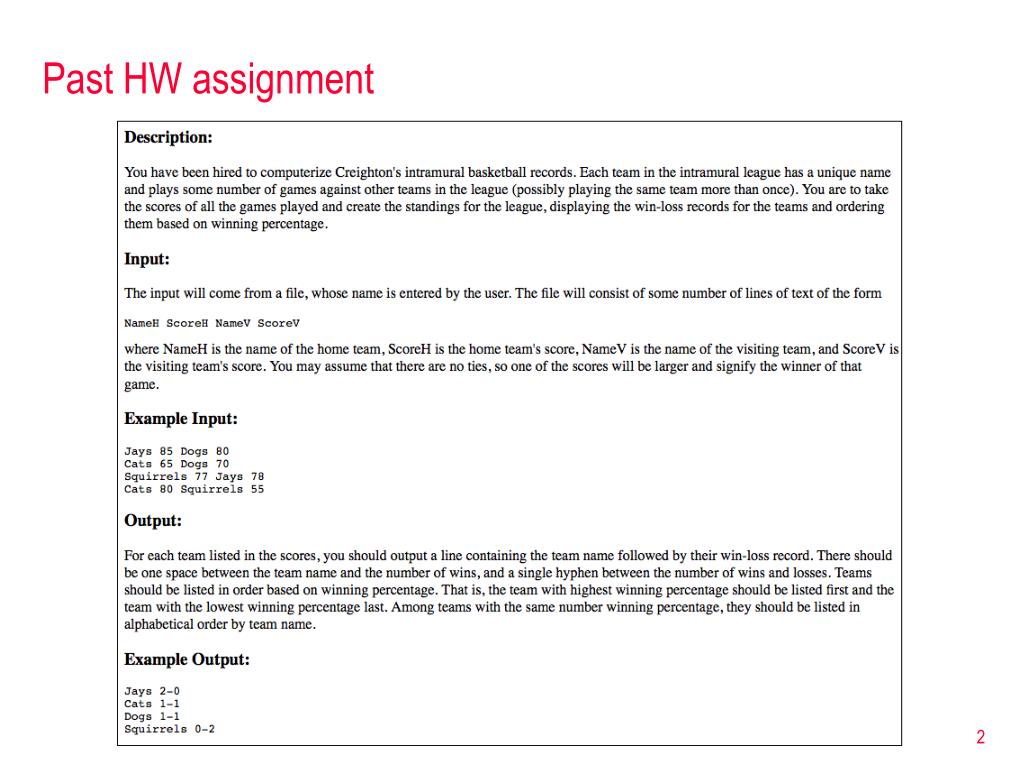 Past HW assignment

**Description:**

You have been hired to computerize Creighton's intramural basketball records. Each team in the intramural league has a unique name and plays some number of games against other teams in the league (possibly playing the same team more than once). You are to take the scores of all the games played and create the standings for the league, displaying the win-loss records for the teams and ordering them based on winning percentage.

**Input:**

The input will come from a file, whose name is entered by the user. The file will consist of some number of lines of text of the form

NameH ScoreH NameV ScoreV

where NameH is the name of the home team, ScoreH is the home team's score, NameV is the name of the visiting team, and ScoreV is the visiting team's score. You may assume that there are no ties, so one of the scores will be larger and signify the winner of that game.

**Example Input:**

Jays 85 Dogs 80
Cats 65 Dogs 70
Squirrels 77 Jays 78
Cats 80 Squirrels 55

**Output:**

For each team listed in the scores, you should output a line containing the team name followed by their win-loss record. There should be one space between the team name and the number of wins, and a single hyphen between the number of wins and losses. Teams should be listed in order based on winning percentage. That is, the team with highest winning percentage should be listed first and the team with the lowest winning percentage last. Among teams with the same number winning percentage, they should be listed in alphabetical order by team name.

**Example Output:**

Jays 2-0
Cats 1-1
Dogs 1-1
Squirrels 0-2

2